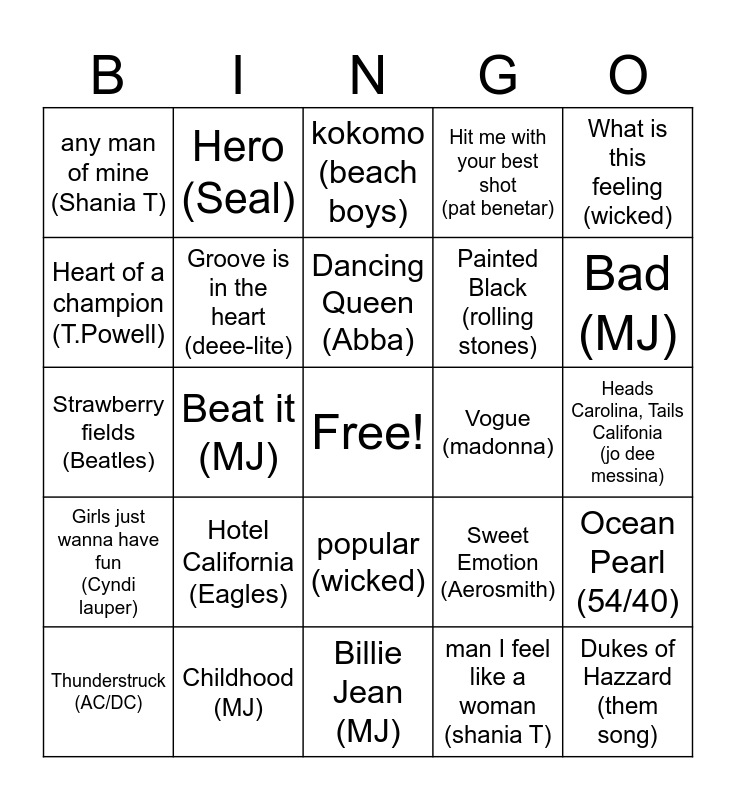 | B | I | N | G | O |
|---|---|---|---|---|
| any man of mine (Shania T) | Hero (Seal) | kokomo (beach boys) | Hit me with your best shot (pat benetar) | What is this feeling (wicked) |
| Heart of a champion (T.Powell) | Groove is in the heart (deee-lite) | Dancing Queen (Abba) | Painted Black (rolling stones) | Bad (MJ) |
| Strawberry fields (Beatles) | Beat it (MJ) | Free! | Vogue (madonna) | Heads Carolina, Tails Califonia (jo dee messina) |
| Girls just wanna have fun (Cyndi lauper) | Hotel California (Eagles) | popular (wicked) | Sweet Emotion (Aerosmith) | Ocean Pearl (54/40) |
| Thunderstruck (AC/DC) | Childhood (MJ) | Billie Jean (MJ) | man I feel like a woman (shania T) | Dukes of Hazzard (them song) |